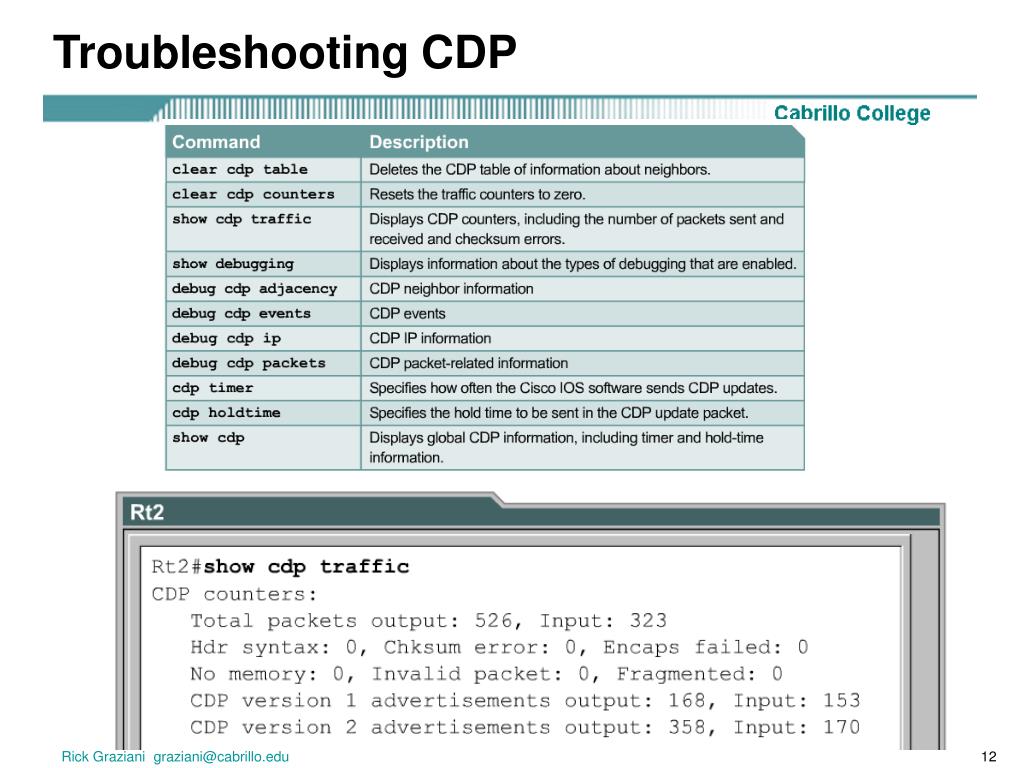 Troubleshooting CDP

Cabrillo College

| Command | Description |
|---|---|
| clear cdp table | Deletes the CDP table of information about neighbors. |
| clear cdp counters | Resets the traffic counters to zero. |
| show cdp traffic | Displays CDP counters, including the number of packets sent and received and checksum errors. |
| show debugging | Displays information about the types of debugging that are enabled. |
| debug cdp adjacency | CDP neighbor information |
| debug cdp events | CDP events |
| debug cdp ip | CDP IP information |
| debug cdp packets | CDP packet-related information |
| cdp timer | Specifies how often the Cisco IOS software sends CDP updates. |
| cdp holdtime | Specifies the hold time to be sent in the CDP update packet. |
| show cdp | Displays global CDP information, including timer and hold-time information. |

Rt2

Rt2#show cdp traffic
CDP counters:
Total packets output: 526, Input: 323
Hdr syntax: 0, Chksum error: 0, Encaps failed: 0
No memory: 0, Invalid packet: 0, Fragmented: 0
CDP version 1 advertisements output: 168, Input: 153
CDP version 2 advertisements output: 358, Input: 170

Rick Graziani graziani@cabrillo.edu

12